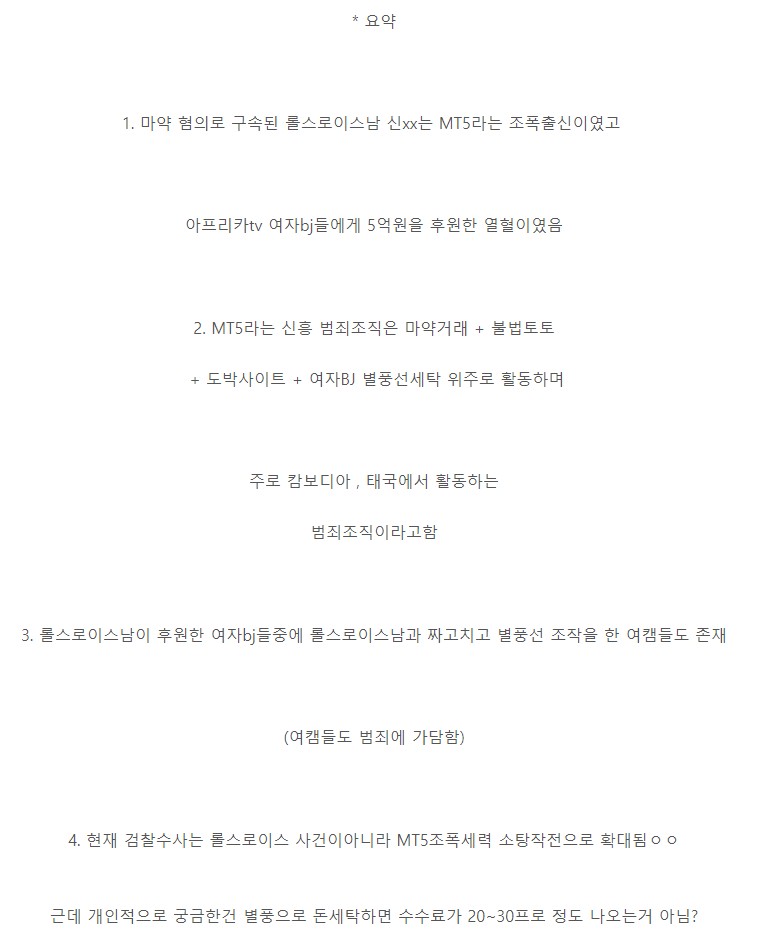 * 요약

1. 마약 혐의로 구속된 롤스로이스남 신xx는 MT5라는 조폭출신이였고

아프리카tv 여자bj들에게 5억원을 후원한 열혈이였음

2. MT5라는 신흥 범죄조직은 마약거래 + 불법토토

+ 도박사이트 + 여자BJ 별풍선세탁 위주로 활동하며

주로 캄보디아 , 태국에서 활동하는

범죄조직이라고함

3. 롤스로이스남이 후원한 여자bj들중에 롤스로이스남과 짜고치고 별풍선 조작을 한 여캠들도 존재

(여캠들도 범죄에 가담함)

4. 현재 검찰수사는 롤스로이스 사건이아니라 MT5조폭세력 소탕작전으로 확대됨ㅇㅇ

근데 개인적으로 궁금한건 별풍으로 돈세탁하면 수수료가 20~30프로 정도 나오는거 아님?